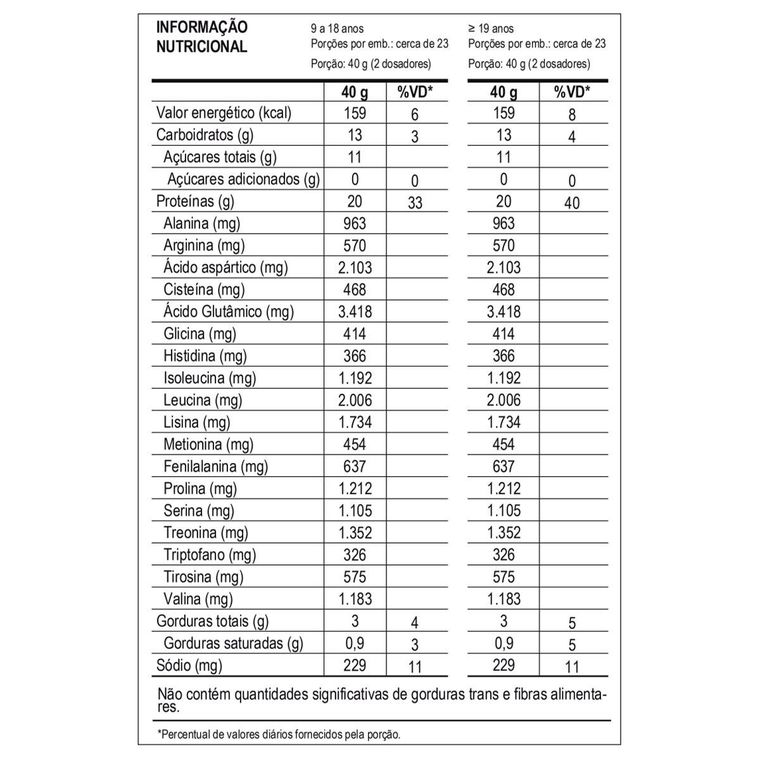 INFORMAÇÃO NUTRICIONAL

9 a 18 anos
Porções por emb.: cerca de 23
Porção: 40 g (2 dosadores)

≥ 19 anos
Porções por emb.: cerca de 23
Porção: 40 g (2 dosadores)

| | 40 g | %VD* | 40 g | %VD* |
|---|---|---|---|---|
| Valor energético (kcal) | 159 | 6 | 159 | 8 |
| Carboidratos (g) | 13 | 3 | 13 | 4 |
| Açúcares totais (g) | 11 | | 11 | |
| Açúcares adicionados (g) | 0 | 0 | 0 | 0 |
| Proteínas (g) | 20 | 33 | 20 | 40 |
| Alanina (mg) | 963 | | 963 | |
| Arginina (mg) | 570 | | 570 | |
| Ácido aspártico (mg) | 2.103 | | 2.103 | |
| Cisteína (mg) | 468 | | 468 | |
| Ácido Glutâmico (mg) | 3.418 | | 3.418 | |
| Glicina (mg) | 414 | | 414 | |
| Histidina (mg) | 366 | | 366 | |
| Isoleucina (mg) | 1.192 | | 1.192 | |
| Leucina (mg) | 2.006 | | 2.006 | |
| Lisina (mg) | 1.734 | | 1.734 | |
| Metionina (mg) | 454 | | 454 | |
| Fenilalanina (mg) | 637 | | 637 | |
| Prolina (mg) | 1.212 | | 1.212 | |
| Serina (mg) | 1.105 | | 1.105 | |
| Treonina (mg) | 1.352 | | 1.352 | |
| Triptofano (mg) | 326 | | 326 | |
| Tirosina (mg) | 575 | | 575 | |
| Valina (mg) | 1.183 | | 1.183 | |
| Gorduras totais (g) | 3 | 4 | 3 | 5 |
| Gorduras saturadas (g) | 0,9 | 3 | 0,9 | 5 |
| Sódio (mg) | 229 | 11 | 229 | 11 |

Não contém quantidades significativas de gorduras trans e fibras alimentares.

*Percentual de valores diários fornecidos pela porção.